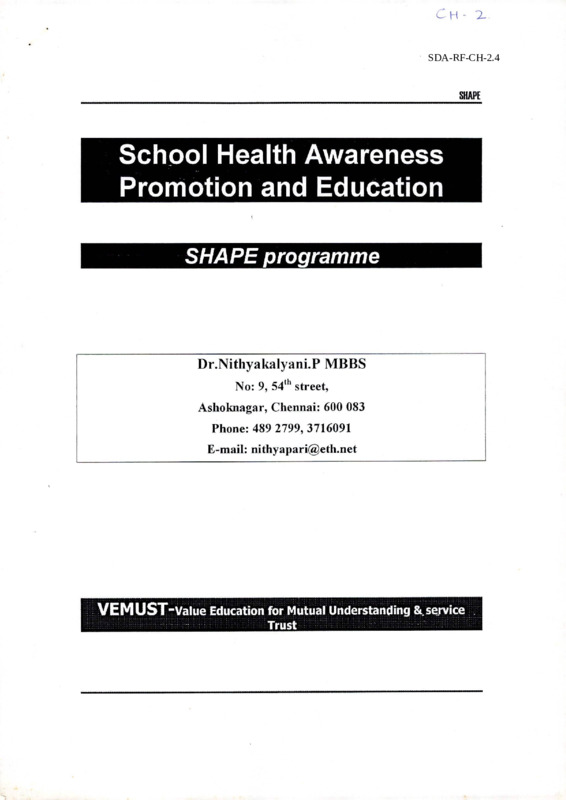 CH-2

SDA-RF-CH-2.4

SHAPE

School Health Awareness Promotion and Education

SHAPE programme

Dr.Nithyakalyani.P MBBS
No: 9, 54$^{th}$ street,
Ashoknagar, Chennai: 600 083
Phone: 489 2799, 3716091
E-mail: nithyapari@eth.net

VEMUST-Value Education for Mutual Understanding & service Trust